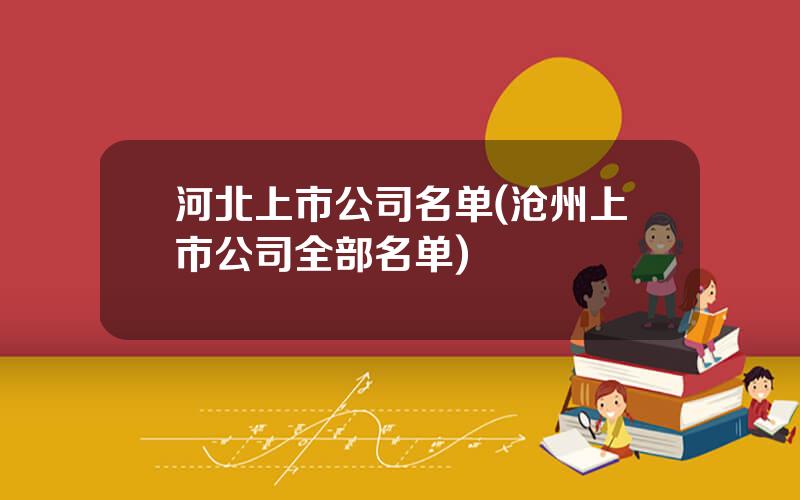 河北上市公司名单(沧州上市公司全部名单)